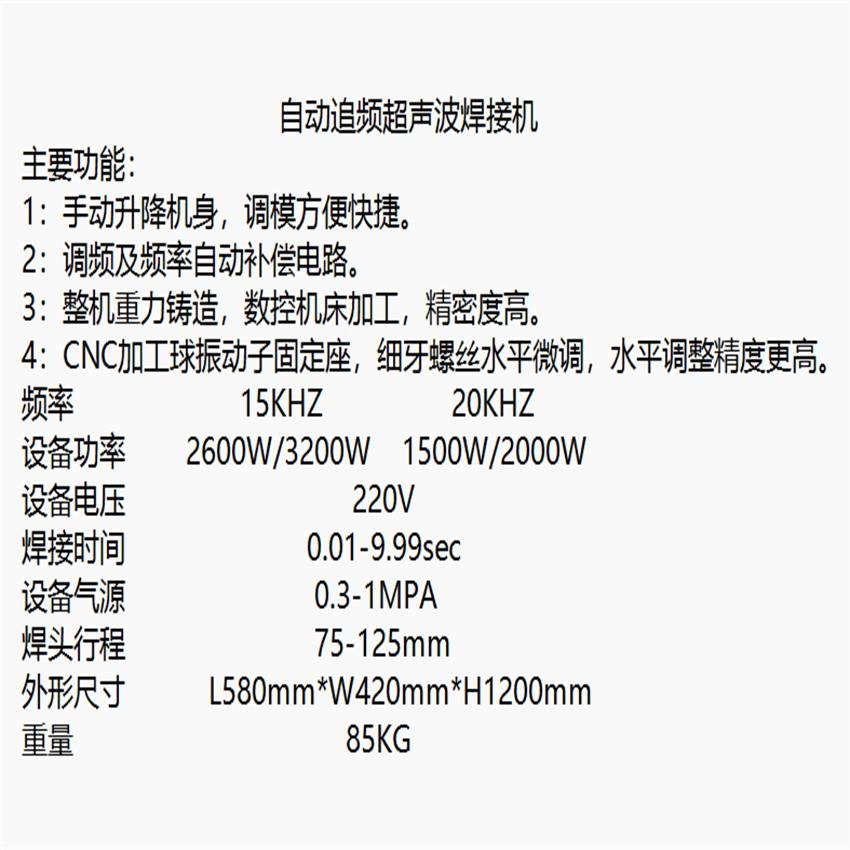 自动追频超声波焊接机

主要功能：
1：手动升降机身，调模方便快捷。
2：调频及频率自动补偿电路。
3：整机重力铸造，数控机床加工，精密度高。
4：CNC加工球振动子固定座，细牙螺丝水平微调，水平调整精度更高。

频率 15KHZ 20KHZ
设备功率 2600W/3200W 1500W/2000W
设备电压 220V
焊接时间 0.01-9.99sec
设备气源 0.3-1MPA
焊头行程 75-125mm
外形尺寸 L580mm*W420mm*H1200mm
重量 85KG